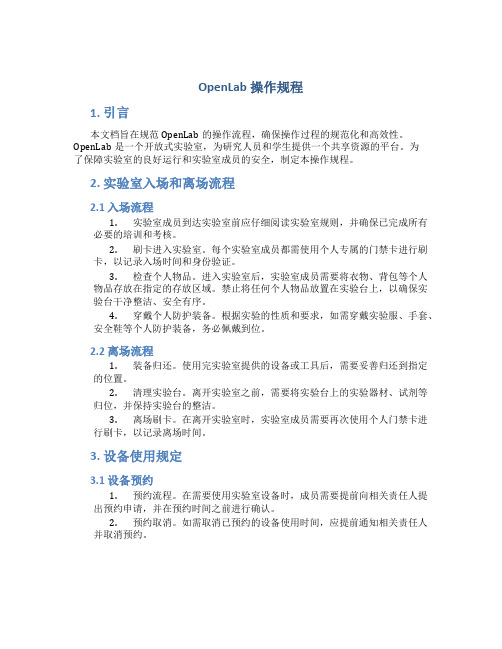 OpenLab 操作规程

1. 引言

本文档旨在规范 OpenLab 的操作流程，确保操作过程的规范化和高效性。OpenLab 是一个开放式实验室，为研究人员和学生提供一个共享资源的平台。为了保障实验室的良好运行和实验室成员的安全，制定本操作规程。

2. 实验室入场和离场流程

2.1 入场流程

1. 实验室成员到达实验室前应仔细阅读实验室规则，并确保已完成所有必要的培训和考核。

2. 刷卡进入实验室。每个实验室成员都需使用个人专属的门禁卡进行刷卡，以记录入场时间和身份验证。

3. 检查个人物品。进入实验室后，实验室成员需要将衣物、背包等个人物品存放在指定的存放区域。禁止将任何个人物品放置在实验台上，以确保实验台干净整洁、安全有序。

4. 穿戴个人防护装备。根据实验的性质和要求，如需穿戴实验服、手套、安全鞋等个人防护装备，务必佩戴到位。

2.2 离场流程

1. 装备归还。使用完实验室提供的设备或工具后，需要妥善归还到指定的位置。

2. 清理实验台。离开实验室之前，需要将实验台上的实验器材、试剂等归位，并保持实验台的整洁。

3. 离场刷卡。在离开实验室时，实验室成员需要再次使用个人门禁卡进行刷卡，以记录离场时间。

3. 设备使用规定

3.1 设备预约

1. 预约流程。在需要使用实验室设备时，成员需要提前向相关责任人提出预约申请，并在预约时间之前进行确认。

2. 预约取消。如需取消已预约的设备使用时间，应提前通知相关责任人并取消预约。